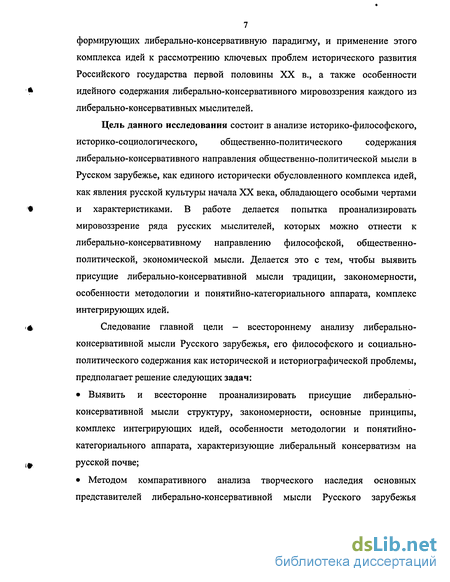 7

формирующих либерально-консервативную парадигму, и применение этого комплекса идей к рассмотрению ключевых проблем исторического развития Российского государства первой половины XX в., а также особенности идейного содержания либерально-консервативного мировоззрения каждого из либерально-консервативных мыслителей.

Цель данного исследования состоит в анализе историко-философского, историко-социологического, общественно-политического содержания либерально-консервативного направления общественно-политической мысли в Русском зарубежье, как единого исторически обусловленного комплекса идей, как явления русской культуры начала XX века, обладающего особыми чертами и характеристиками. В работе делается попытка проанализировать мировоззрение ряда русских мыслителей, которых можно отнести к либерально-консервативному направлению философской, общественно-политической, экономической мысли. Делается это с тем, чтобы выявить присущие либерально-консервативной мысли традиции, закономерности, особенности методологии и понятийно-категориального аппарата, комплекс интегрирующих идей.

Следование главной цели – всестороннему анализу либерально-консервативной мысли Русского зарубежья, его философского и социально-политического содержания как исторической и историографической проблемы, предполагает решение следующих задач:

• Выявить и всесторонне проанализировать присущие либерально-консервативной мысли структуру, закономерности, основные принципы, комплекс интегрирующих идей, особенности методологии и понятийно-категориального аппарата, характеризующие либеральный консерватизм на русской почве;

• Методом компаративного анализа творческого наследия основных представителей либерально-консервативной мысли Русского зарубежья

dsLib.net
библиотека диссертаций